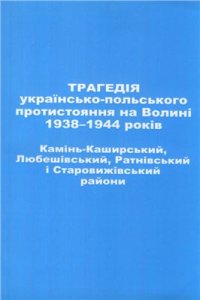 ТРАГЕДІЯ
українсько-польського
протистояння на Волині
1938–1944 років

Камінь-Каширський,
Любешівський, Ратнівський
і Старовижівський
райони